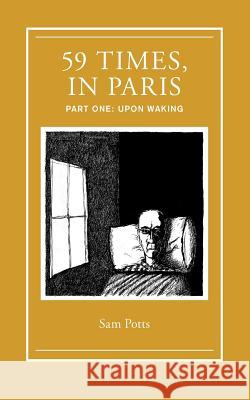 59 TIMES, IN PARIS

PART ONE: UPON WAKING

Sam Potts

Kraina Książek